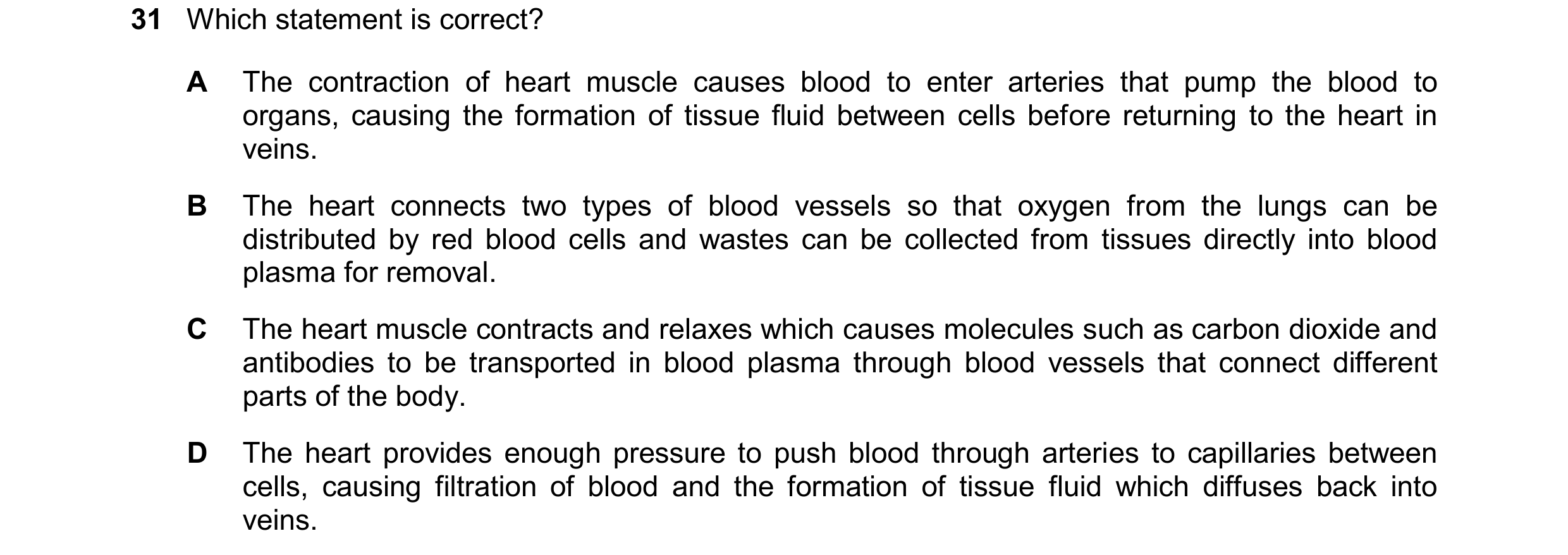 31 Which statement is correct?

A The contraction of heart muscle causes blood to enter arteries that pump the blood to organs, causing the formation of tissue fluid between cells before returning to the heart in veins.

B The heart connects two types of blood vessels so that oxygen from the lungs can be distributed by red blood cells and wastes can be collected from tissues directly into blood plasma for removal.

C The heart muscle contracts and relaxes which causes molecules such as carbon dioxide and antibodies to be transported in blood plasma through blood vessels that connect different parts of the body.

D The heart provides enough pressure to push blood through arteries to capillaries between cells, causing filtration of blood and the formation of tissue fluid which diffuses back into veins.